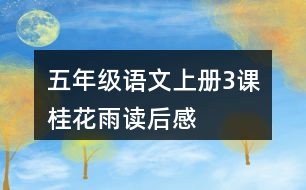 五年级语文上册3课桂花雨读后感